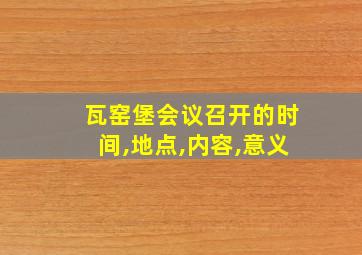 瓦窑堡会议召开的时间,地点,内容,意义